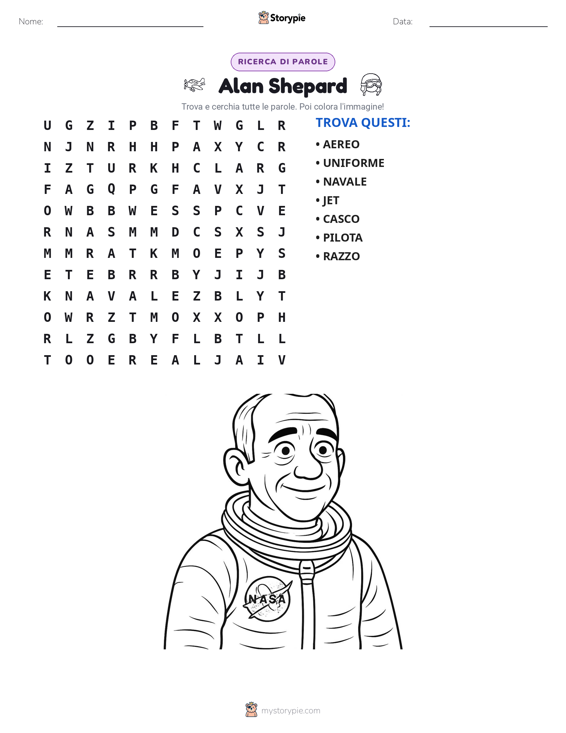 Nome: ____ Storypie Data: ____

RICERCA DI PAROLE

Alan Shepard

Trova e cerchia tutte le parole. Poi colora l'immagine!

U G Z I P B F T W G L R
N J N R H H P A X Y C R
I Z T U R K H C L A R G
F A G Q P G F A V X J T
O W B B W E S S P C V E
R N A S M M D C S X S J
M M R A T K M O E P Y S
E T E B R R B Y J I J B
K N A V A L E Z B L Y T
O W R Z T M O X X O P H
R L Z G B Y F L B T L L
T O O E R E A L J A I V

TROVA QUESTI:
• AEREO
• UNIFORME
• NAVALE
• JET
• CASCO
• PILOTA
• RAZZO

NASA

mystorypie.com